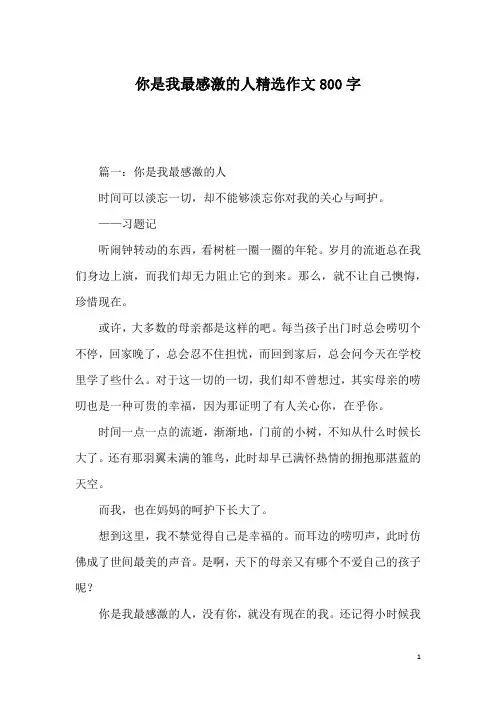 你是我最感激的人精选作文800字

篇一：你是我最感激的人

时间可以淡忘一切，却不能够淡忘你对我的关心与呵护。

——习题记

听闹钟转动的东西，看树桩一圈一圈的年轮。岁月的流逝总在我们身边上演，而我们却无力阻止它的到来。那么，就不让自己懊悔，珍惜现在。

或许，大多数的母亲都是这样的吧。每当孩子出门时总会唠叨个不停，回家晚了，总会忍不住担忧，而回到家后，总会问今天在学校里学了些什么。对于这一切的一切，我们却不曾想过，其实母亲的唠叨也是一种可贵的幸福，因为那证明了有人关心你，在乎你。

时间一点一点的流逝，渐渐地，门前的小树，不知从什么时候长大了。还有那羽翼未满的雏鸟，此时却早已满怀热情的拥抱那湛蓝的天空。

而我，也在妈妈的呵护下长大了。

想到这里，我不禁觉得自己是幸福的。而耳边的唠叨声，此时仿佛成了世间最美的声音。是啊，天下的母亲又有哪个不爱自己的孩子呢？

你是我最感激的人，没有你，就没有现在的我。还记得小时候我

1